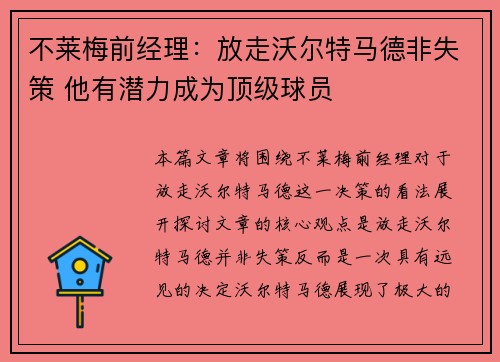 不莱梅前经理：放走沃尔特马德非失策 他有潜力成为顶级球员

本篇文章将围绕不莱梅前经理对于放走沃尔特马德这一决策的看法展开探讨文章的核心观点是放走沃尔特马德并非失策反而是一次具有远见的决定沃尔特马德展现了极大的